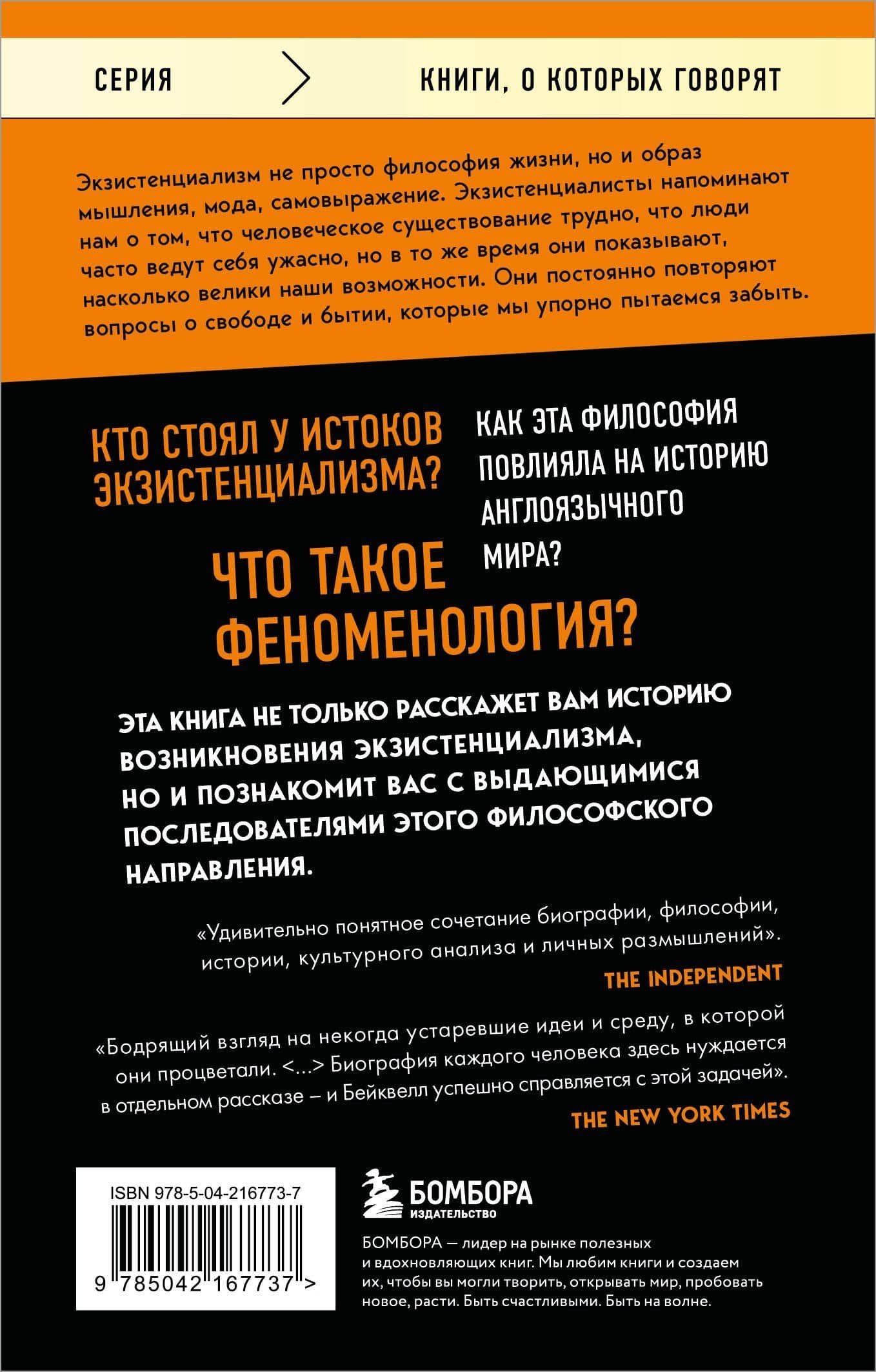 СЕРИЯ

КНИГИ, О КОТОРЫХ ГОВОРЯТ

Экзистенциализм не просто философия жизни, но и образ мышления, мода, самовыражение. Экзистенциалисты напоминают нам о том, что человеческое существование трудно, что люди часто ведут себя ужасно, но в то же время они показывают, насколько велики наши возможности. Они постоянно повторяют вопросы о свободе и бытии, которые мы упорно пытаемся забыть.

КТО СТОЯЛ У ИСТОКОВ ЭКЗИСТЕНЦИАЛИЗМА?

КАК ЭТА ФИЛОСОФИЯ ПОВЛИЯЛА НА ИСТОРИЮ АНГЛОЯЗЫЧНОГО МИРА?

ЧТО ТАКОЕ ФЕНОМЕНОЛОГИЯ?

ЭТА КНИГА НЕ ТОЛЬКО РАССКАЖЕТ ВАМ ИСТОРИЮ ВОЗНИКНОВЕНИЯ ЭКЗИСТЕНЦИАЛИЗМА, НО И ПОЗНАКОМИТ ВАС С ВЫДАЮЩИМИСЯ ПОСЛЕДОВАТЕЛЯМИ ЭТОГО ФИЛОСОФСКОГО НАПРАВЛЕНИЯ.

«Удивительно понятное сочетание биографии, философии, истории, культурного анализа и личных размышлений».
THE INDEPENDENT

«Бодрящий взгляд на некогда устаревшие идеи и среду, в которой они процветали. <...> Биография каждого человека здесь нуждается в отдельном рассказе – и Бейквелл успешно справляется с этой задачей».
THE NEW YORK TIMES

ISBN 978-5-04-216773-7
9 785042 167737 >

БОМБОРА
ИЗДАТЕЛЬСТВО

БОМБОРА — лидер на рынке полезных и вдохновляющих книг. Мы любим книги и создаем их, чтобы вы могли творить, открывать мир, пробовать новое, расти. Быть счастливыми. Быть на волне.